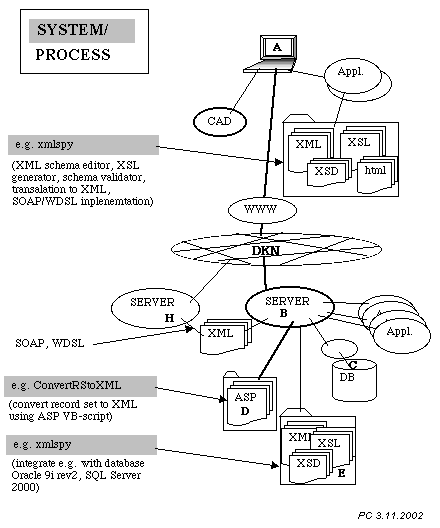 SYSTEM/
PROCESS

A

Appl.

CAD

e.g. xmlspy

(XML schema editor, XSL generator, schema validator, transalation to XML, SOAP/WDSL inplenemtation)

XML
XSL
XSD
html

WWW

DKN

SERVER
H

SERVER
B

Appl.

SOAP, WDSL

XML

C
DB

e.g. ConvertRStoXML

(convert record set to XML using ASP VB-script)

ASP
D

e.g. xmlspy

(integrate e.g. with database Oracle 9i rev2, SQL Server 2000)

XML
XSL
XSD
E

PC 3.11.2002